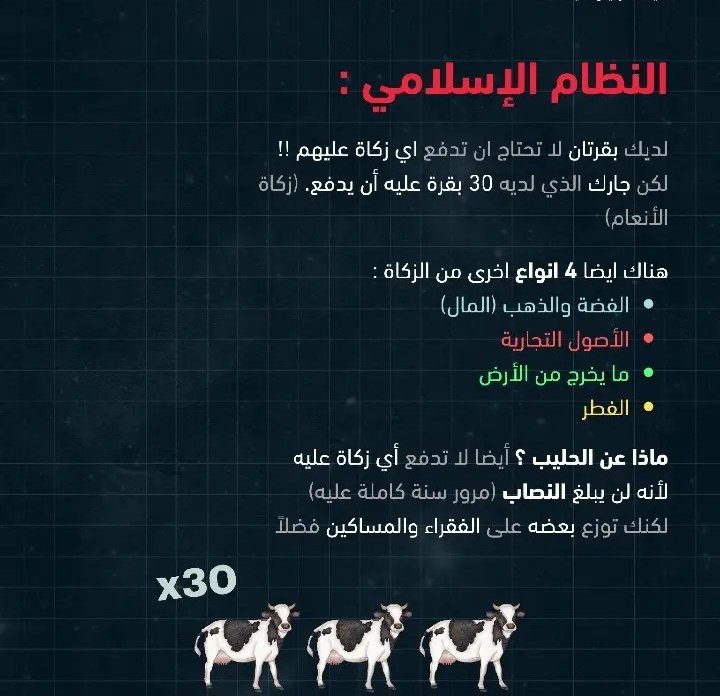 النظام الإسلامي :

لديك بقرتان لا تحتاج ان تدفع اي زكاة عليهم !! لكن جارك الذي لديه 30 بقرة عليه أن يدفع. (زكاة الأنعام)

هناك ايضا 4 انواع اخرى من الزكاة :
• الفضة والذهب (المال)
• الأصول التجارية
• ما يخرج من الأرض
• الفطر

ماذا عن الحليب ؟ أيضا لا تدفع أي زكاة عليه لأنه لن يبلغ النصاب (مرور سنة كاملة عليه) لكنك توزع بعضه على الفقراء والمساكين فضلاً

x30